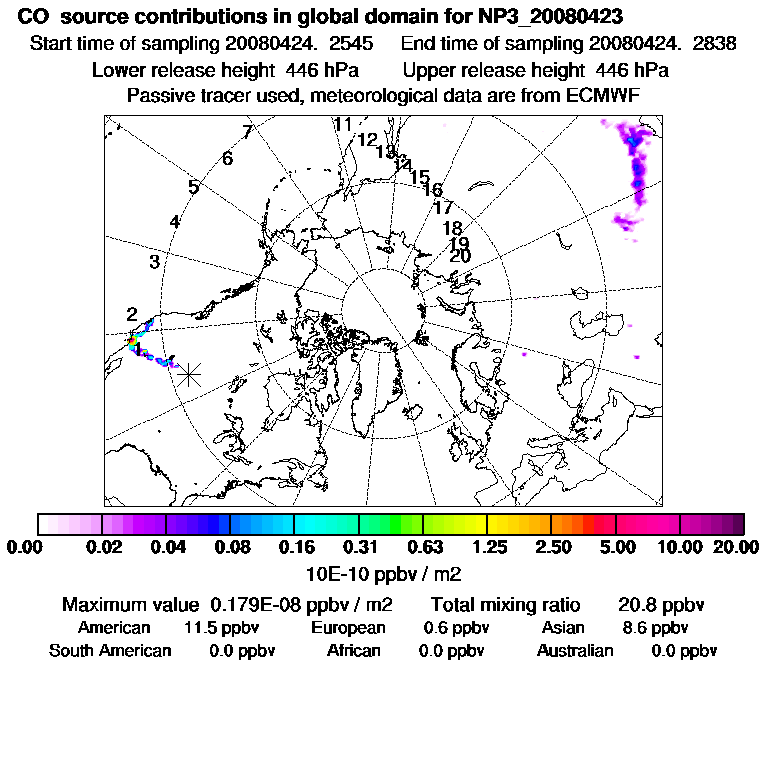 CO source contributions in global domain for NP3_20080423
Start time of sampling 20080424. 2545 End time of sampling 20080424. 2838
Lower release height 446 hPa Upper release height 446 hPa
Passive tracer used, meteorological data are from ECMWF

11
12
13
14
15
16
17
18
19
20
7
6
5
4
3
2
1

0.00 0.02 0.04 0.08 0.16 0.31 0.63 1.25 2.50 5.00 10.00 20.00
10E-10 ppbv / m2

Maximum value 0.179E-08 ppbv / m2 Total mixing ratio 20.8 ppbv
American 11.5 ppbv European 0.6 ppbv Asian 8.6 ppbv
South American 0.0 ppbv African 0.0 ppbv Australian 0.0 ppbv